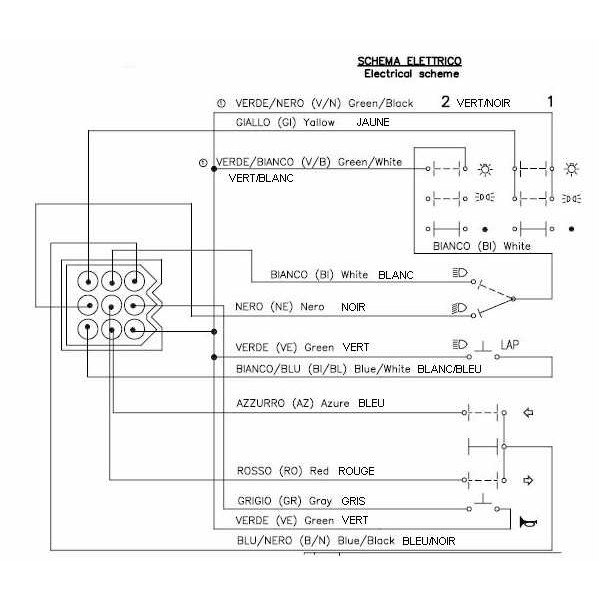 SCHEMA ELETTRICO
Electrical scheme

① VERDE/NERO (V/N) Green/Black 2 VERT/NOIR 1

GIALLO (GI) Yallow JAUNE

① VERDE/BIANCO (V/B) Green/White
VERT/BLANC

BIANCO (BI) White

BIANCO (BI) White BLANC

NERO (NE) Nero NOIR

VERDE (VE) Green VERT LAP

BIANCO/BLU (BI/BL) Blue/White BLANC/BLEU

AZZURRO (AZ) Azure BLEU

ROSSO (RO) Red ROUGE

GRIGIO (GR) Gray GRIS

VERDE (VE) Green VERT

BLU/NERO (B/N) Blue/Black BLEU/NOIR